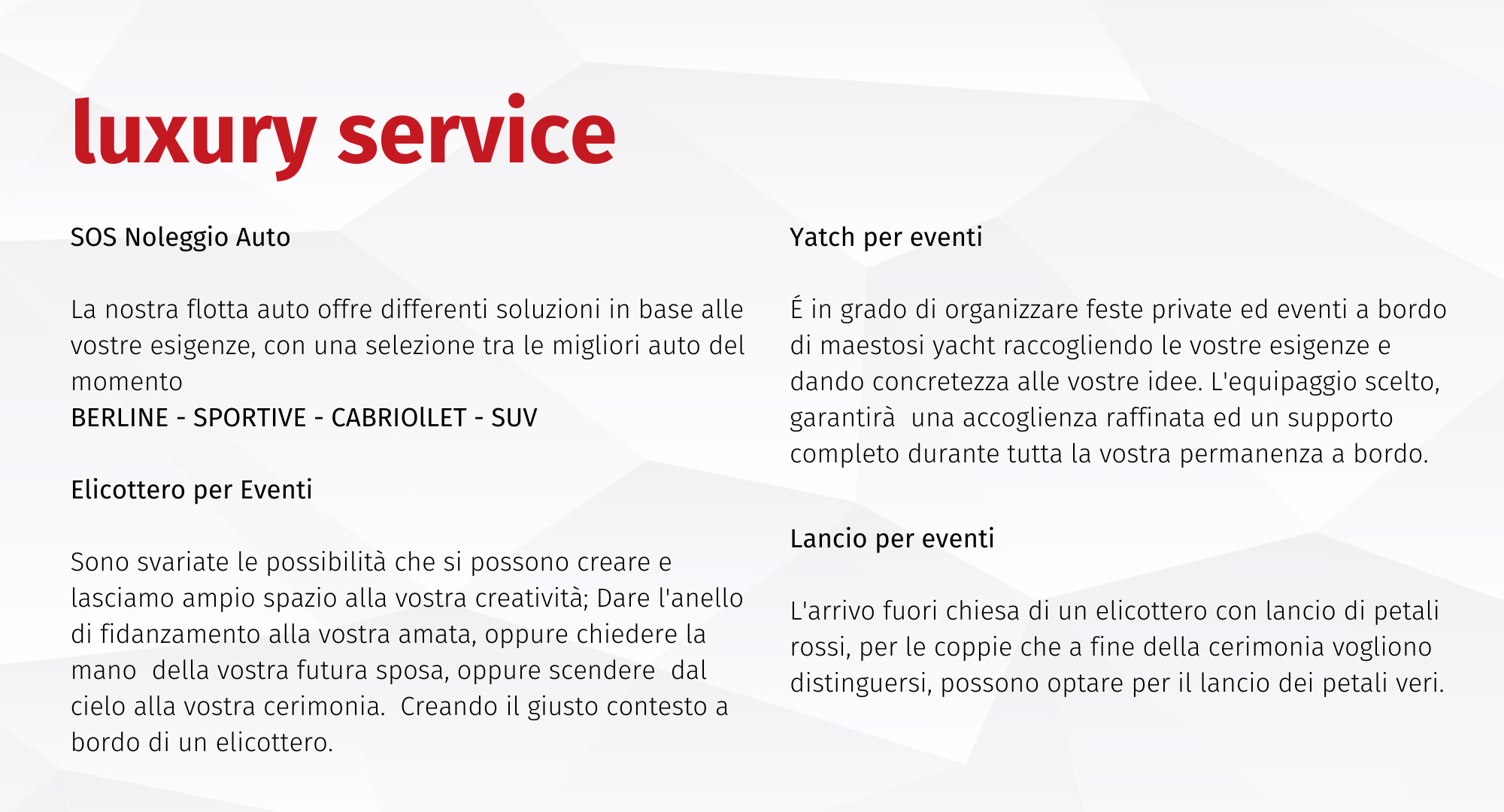 luxury service

SOS Noleggio Auto

La nostra flotta auto offre differenti soluzioni in base alle vostre esigenze, con una selezione tra le migliori auto del momento
BERLINE - SPORTIVE - CABRIOlLET - SUV

Elicottero per Eventi

Sono svariate le possibilità che si possono creare e lasciamo ampio spazio alla vostra creatività; Dare l'anello di fidanzamento alla vostra amata, oppure chiedere la mano della vostra futura sposa, oppure scendere dal cielo alla vostra cerimonia. Creando il giusto contesto a bordo di un elicottero.

Yatch per eventi

É in grado di organizzare feste private ed eventi a bordo di maestosi yacht raccogliendo le vostre esigenze e dando concretezza alle vostre idee. L'equipaggio scelto, garantirà una accoglienza raffinata ed un supporto completo durante tutta la vostra permanenza a bordo.

Lancio per eventi

L'arrivo fuori chiesa di un elicottero con lancio di petali rossi, per le coppie che a fine della cerimonia vogliono distinguersi, possono optare per il lancio dei petali veri.